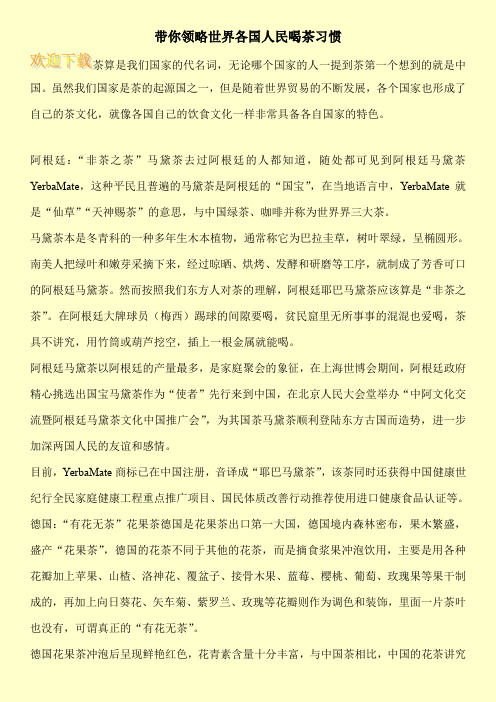 带你领略世界各国人民喝茶习惯

欢迎下载茶算是我们国家的代名词，无论哪个国家的人一提到茶第一个想到的就是中国。虽然我们国家是茶的起源国之一，但是随着世界贸易的不断发展，各个国家也形成了自己的茶文化，就像各国自己的饮食文化一样非常具备各自国家的特色。

阿根廷：“非茶之茶”马黛茶去过阿根廷的人都知道，随处都可见到阿根廷马黛茶YerbaMate，这种平民且普遍的马黛茶是阿根廷的“国宝”，在当地语言中，YerbaMate就是“仙草”“天神赐茶”的意思，与中国绿茶、咖啡并称为世界界三大茶。

马黛茶本是冬青科的一种多年生木本植物，通常称它为巴拉圭草，树叶翠绿，呈椭圆形。南美人把绿叶和嫩芽采摘下来，经过晾晒、烘烤、发酵和研磨等工序，就制成了芳香可口的阿根廷马黛茶。然而按照我们东方人对茶的理解，阿根廷耶巴马黛茶应该算是“非茶之茶”。在阿根廷大牌球员（梅西）踢球的间隙要喝，贫民窟里无所事事的混混也爱喝，茶具不讲究，用竹筒或葫芦挖空，插上一根金属就能喝。

阿根廷马黛茶以阿根廷的产量最多，是家庭聚会的象征，在上海世博会期间，阿根廷政府精心挑选出国宝马黛茶作为“使者”先行来到中国，在北京人民大会堂举办“中阿文化交流暨阿根廷马黛茶文化中国推广会”，为其国茶马黛茶顺利登陆东方古国而造势，进一步加深两国人民的友谊和感情。

目前，YerbaMate商标已在中国注册，音译成“耶巴马黛茶”，该茶同时还获得中国健康世纪行全民家庭健康工程重点推广项目、国民体质改善行动推荐使用进口健康食品认证等。

德国：“有花无茶”花果茶德国是花果茶出口第一大国，德国境内森林密布，果木繁盛，盛产“花果茶”，德国的花茶不同于其他的花茶，而是摘食浆果冲泡饮用，主要是用各种花瓣加上苹果、山楂、洛神花、覆盆子、接骨木果、蓝莓、樱桃、葡萄、玫瑰果等果干制成的，再加上向日葵花、矢车菊、紫罗兰、玫瑰等花瓣则作为调色和装饰，里面一片茶叶也没有，可谓真正的“有花无茶”。

德国花果茶冲泡后呈现鲜艳红色，花青素含量十分丰富，与中国茶相比，中国的花茶讲究